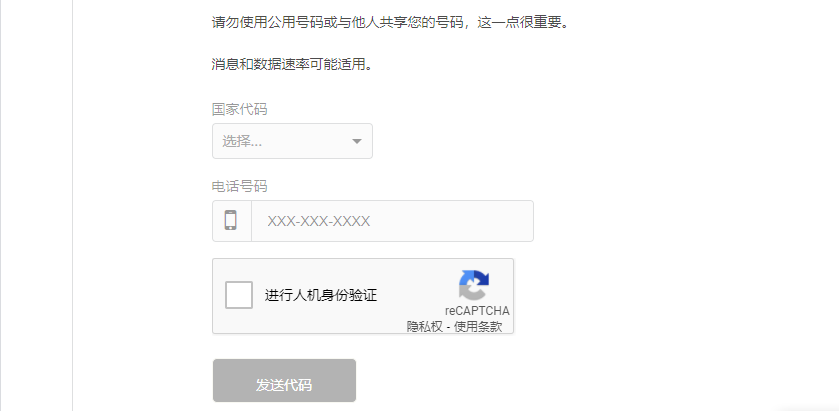 请勿使用公用号码或与他人共享您的号码，这一点很重要。

消息和数据速率可能适用。

国家代码

选择...

电话号码

XXX-XXX-XXXX

进行人机身份验证

reCAPTCHA
隐私权 - 使用条款

发送代码